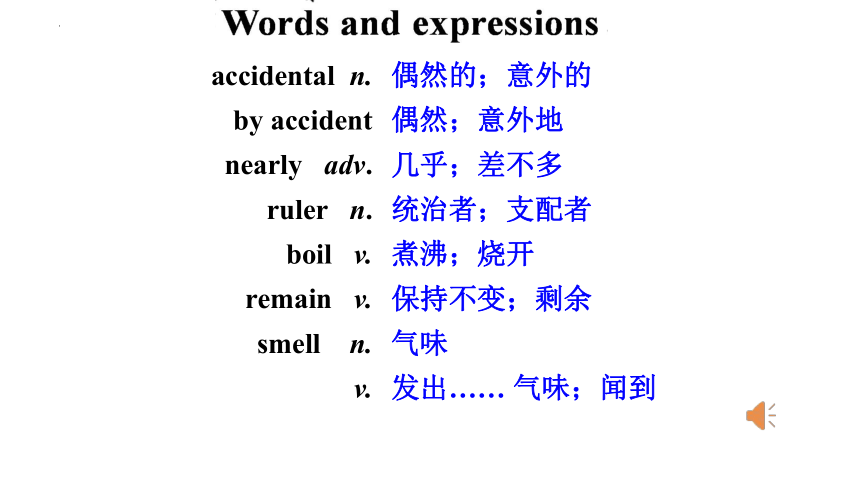 Words and expressions

accidental n. 偶然的；意外的

by accident 偶然；意外地

nearly adv. 几乎；差不多

ruler n. 统治者；支配者

boil v. 煮沸；烧开

remain v. 保持不变；剩余

smell n. 气味

v. 发出…… 气味；闻到